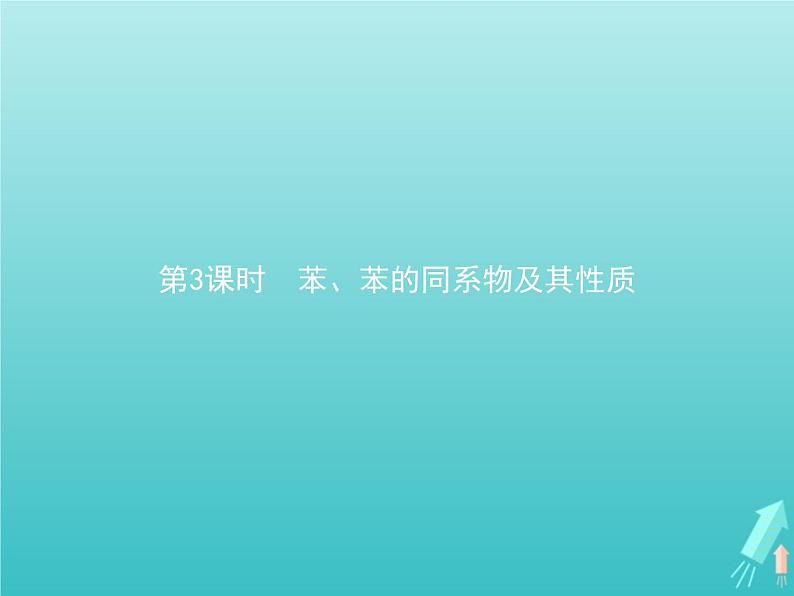 第3课时　苯、苯的同系物及其性质